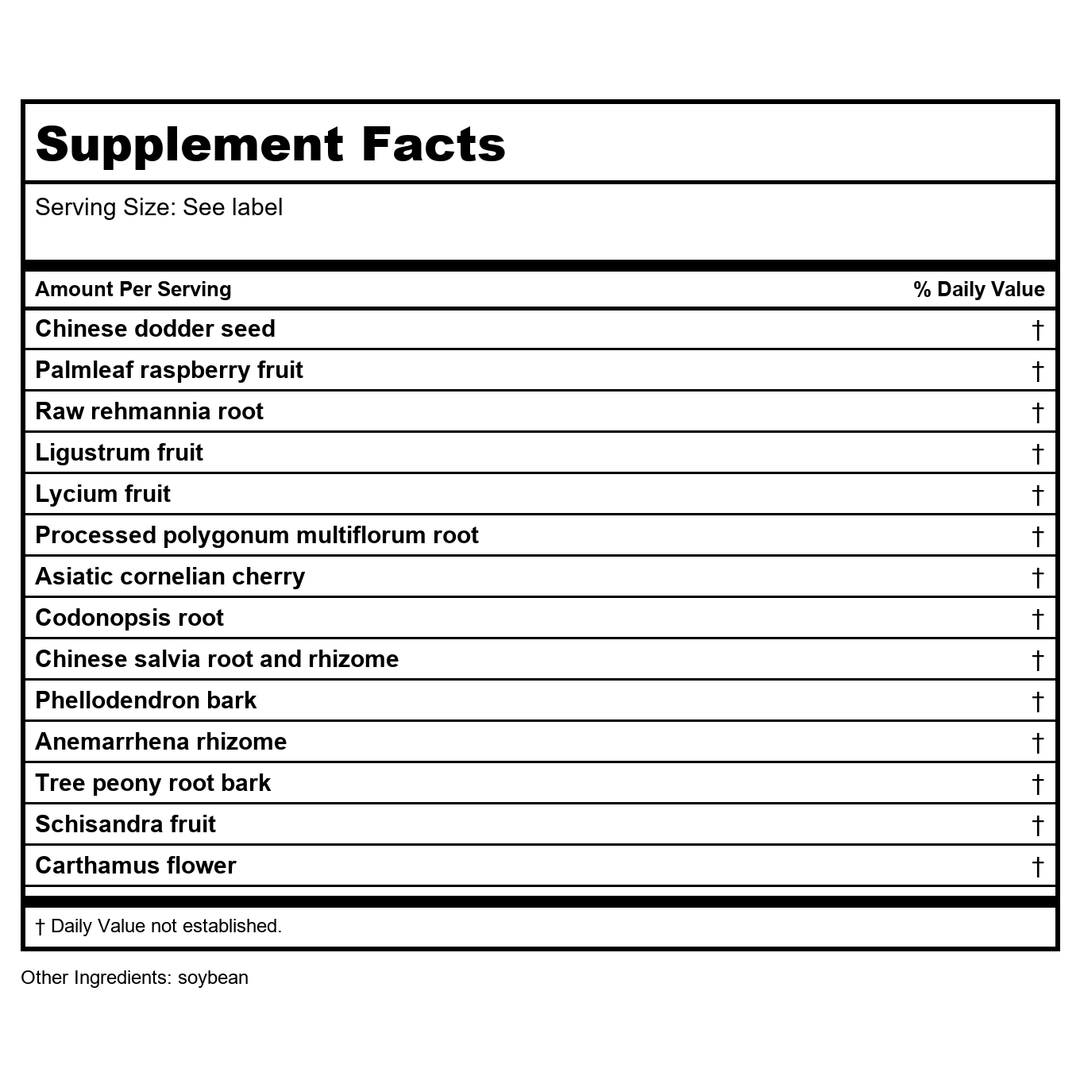 Supplement Facts

Serving Size: See label

| Amount Per Serving | % Daily Value |
|---|---|
| Chinese dodder seed | † |
| Palmleaf raspberry fruit | † |
| Raw rehmannia root | † |
| Ligustrum fruit | † |
| Lycium fruit | † |
| Processed polygonum multiflorum root | † |
| Asiatic cornelian cherry | † |
| Codonopsis root | † |
| Chinese salvia root and rhizome | † |
| Phellodendron bark | † |
| Anemarrhena rhizome | † |
| Tree peony root bark | † |
| Schisandra fruit | † |
| Carthamus flower | † |

† Daily Value not established.

Other Ingredients: soybean